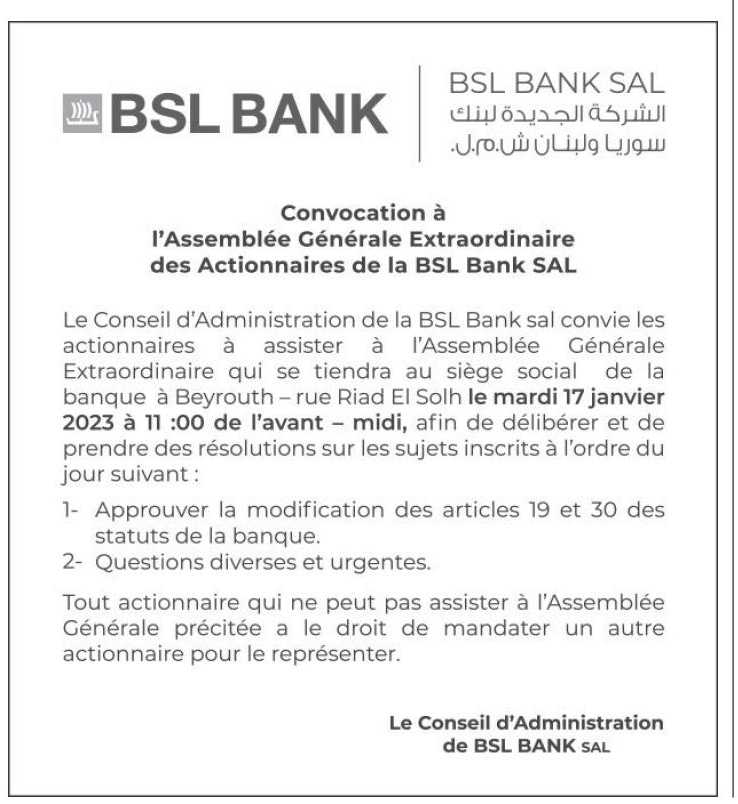 BSL BANK

BSL BANK SAL
الشركة الجديدة لبنك
سوريا ولبنان ش.م.ل.

Convocation à
l'Assemblée Générale Extraordinaire
des Actionnaires de la BSL Bank SAL

Le Conseil d'Administration de la BSL Bank sal convie les actionnaires à assister à l'Assemblée Générale Extraordinaire qui se tiendra au siège social de la banque à Beyrouth – rue Riad El Solh le mardi 17 janvier 2023 à 11 :00 de l'avant – midi, afin de délibérer et de prendre des résolutions sur les sujets inscrits à l'ordre du jour suivant :

1- Approuver la modification des articles 19 et 30 des statuts de la banque.
2- Questions diverses et urgentes.

Tout actionnaire qui ne peut pas assister à l'Assemblée Générale précitée a le droit de mandater un autre actionnaire pour le représenter.

Le Conseil d'Administration
de BSL BANK SAL